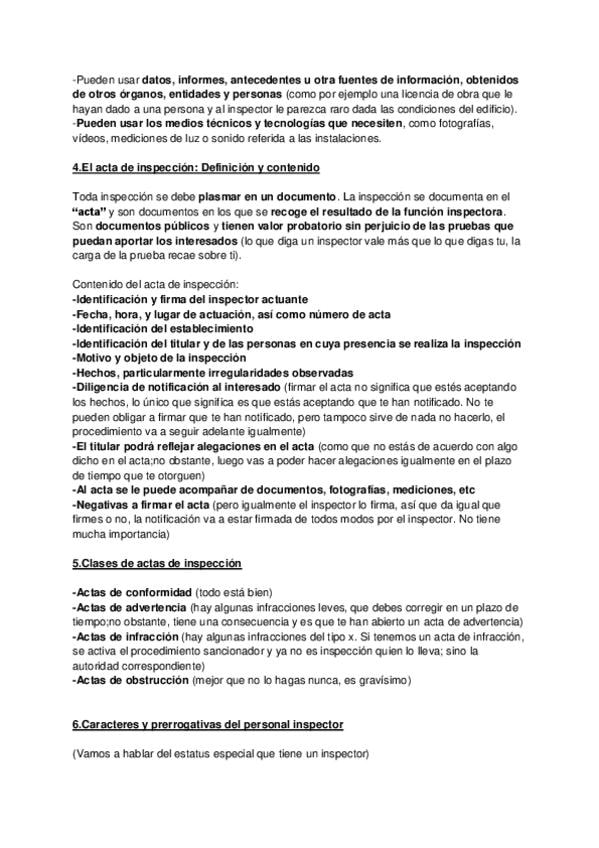 -Pueden usar datos, informes, antecedentes u otra fuentes de información, obtenidos de otros órganos, entidades y personas (como por ejemplo una licencia de obra que le hayan dado a una persona y al inspector le parezca raro dada las condiciones del edificio).
-Pueden usar los medios técnicos y tecnologías que necesiten, como fotografías, vídeos, mediciones de luz o sonido referida a las instalaciones.

4.El acta de inspección: Definición y contenido

Toda inspección se debe plasmar en un documento. La inspección se documenta en el "acta" y son documentos en los que se recoge el resultado de la función inspectora. Son documentos públicos y tienen valor probatorio sin perjuicio de las pruebas que puedan aportar los interesados (lo que diga un inspector vale más que lo que digas tu, la carga de la prueba recae sobre ti).

Contenido del acta de inspección:
-Identificación y firma del inspector actuante
-Fecha, hora, y lugar de actuación, así como número de acta
-Identificación del establecimiento
-Identificación del titular y de las personas en cuya presencia se realiza la inspección
-Motivo y objeto de la inspección
-Hechos, particularmente irregularidades observadas
-Diligencia de notificación al interesado (firmar el acta no significa que estés aceptando los hechos, lo único que significa es que estás aceptando que te han notificado. No te pueden obligar a firmar que te han notificado, pero tampoco sirve de nada no hacerlo, el procedimiento va a seguir adelante igualmente)
-El titular podrá reflejar alegaciones en el acta (como que no estás de acuerdo con algo dicho en el acta;no obstante, luego vas a poder hacer alegaciones igualmente en el plazo de tiempo que te otorguen)
-Al acta se le puede acompañar de documentos, fotografías, mediciones, etc
-Negativas a firmar el acta (pero igualmente el inspector lo firma, así que da igual que firmes o no, la notificación va a estar firmada de todos modos por el inspector. No tiene mucha importancia)

5.Clases de actas de inspección

-Actas de conformidad (todo está bien)
-Actas de advertencia (hay algunas infracciones leves, que debes corregir en un plazo de tiempo;no obstante, tiene una consecuencia y es que te han abierto un acta de advertencia)
-Actas de infracción (hay algunas infracciones del tipo x. Si tenemos un acta de infracción, se activa el procedimiento sancionador y ya no es inspección quien lo lleva; sino la autoridad correspondiente)
-Actas de obstrucción (mejor que no lo hagas nunca, es gravísimo)

6.Caracteres y prerrogativas del personal inspector

(Vamos a hablar del estatus especial que tiene un inspector)